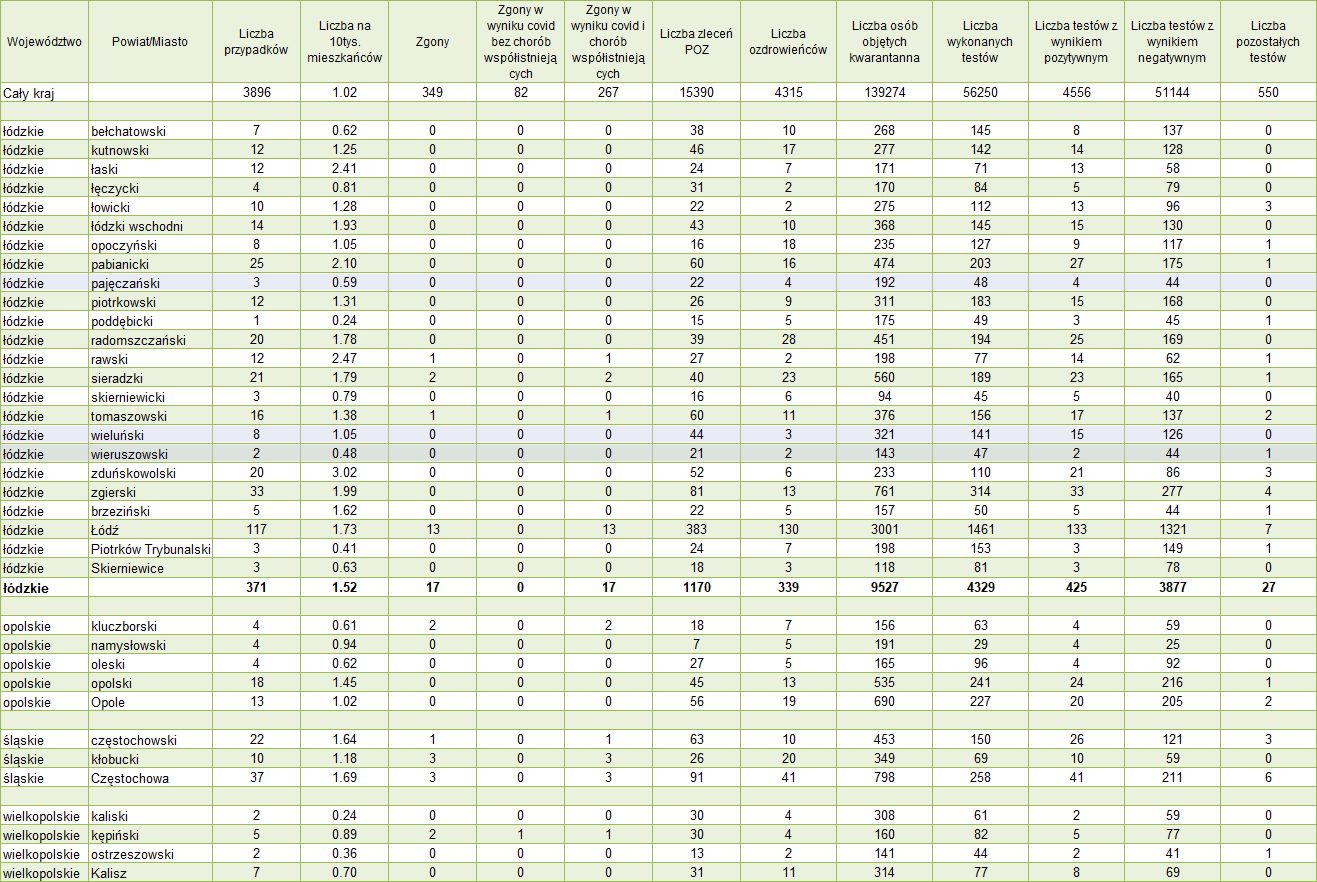 | Województwo | Powiat/Miasto | Liczba przypadków | Liczba na 10tys. mieszkańców | Zgony | Zgony w wyniku covid bez chorób współistniejących | Zgony w wyniku covid i chorób współistniejących | Liczba zleceń POZ | Liczba ozdrowieńców | Liczba osób objętych kwarantanna | Liczba wykonanych testów | Liczba testów z wynikiem pozytywnym | Liczba testów z wynikiem negatywnym | Liczba pozostałych testów |
|---|---|---|---|---|---|---|---|---|---|---|---|---|---|
| Cały kraj | | 3896 | 1.02 | 349 | 82 | 267 | 15390 | 4315 | 139274 | 56250 | 4556 | 51144 | 550 |
| | | | | | | | | | | | | | |
| łódzkie | bełchatowski | 7 | 0.62 | 0 | 0 | 0 | 38 | 10 | 268 | 145 | 8 | 137 | 0 |
| łódzkie | kutnowski | 12 | 1.25 | 0 | 0 | 0 | 46 | 17 | 277 | 142 | 14 | 128 | 0 |
| łódzkie | łaski | 12 | 2.41 | 0 | 0 | 0 | 24 | 7 | 171 | 71 | 13 | 58 | 0 |
| łódzkie | łęczycki | 4 | 0.81 | 0 | 0 | 0 | 31 | 2 | 170 | 84 | 5 | 79 | 0 |
| łódzkie | łowicki | 10 | 1.28 | 0 | 0 | 0 | 22 | 2 | 275 | 112 | 13 | 96 | 3 |
| łódzkie | łódzki wschodni | 14 | 1.93 | 0 | 0 | 0 | 43 | 10 | 368 | 145 | 15 | 130 | 0 |
| łódzkie | opoczyński | 8 | 1.05 | 0 | 0 | 0 | 16 | 18 | 235 | 127 | 9 | 117 | 1 |
| łódzkie | pabianicki | 25 | 2.10 | 0 | 0 | 0 | 60 | 16 | 474 | 203 | 27 | 175 | 1 |
| łódzkie | pajęczański | 3 | 0.59 | 0 | 0 | 0 | 22 | 4 | 192 | 48 | 4 | 44 | 0 |
| łódzkie | piotrkowski | 12 | 1.31 | 0 | 0 | 0 | 26 | 9 | 311 | 183 | 15 | 168 | 0 |
| łódzkie | poddębicki | 1 | 0.24 | 0 | 0 | 0 | 15 | 5 | 175 | 49 | 3 | 45 | 1 |
| łódzkie | radomszczański | 20 | 1.78 | 0 | 0 | 0 | 39 | 28 | 451 | 194 | 25 | 169 | 0 |
| łódzkie | rawski | 12 | 2.47 | 1 | 0 | 1 | 27 | 2 | 198 | 77 | 14 | 62 | 1 |
| łódzkie | sieradzki | 21 | 1.79 | 2 | 0 | 2 | 40 | 23 | 560 | 189 | 23 | 165 | 1 |
| łódzkie | skierniewicki | 3 | 0.79 | 0 | 0 | 0 | 16 | 6 | 94 | 45 | 5 | 40 | 0 |
| łódzkie | tomaszowski | 16 | 1.38 | 1 | 0 | 1 | 60 | 11 | 376 | 156 | 17 | 137 | 2 |
| łódzkie | wieluński | 8 | 1.05 | 0 | 0 | 0 | 44 | 3 | 321 | 141 | 15 | 126 | 0 |
| łódzkie | wieruszowski | 2 | 0.48 | 0 | 0 | 0 | 21 | 2 | 143 | 47 | 2 | 44 | 1 |
| łódzkie | zduńskowolski | 20 | 3.02 | 0 | 0 | 0 | 52 | 6 | 233 | 110 | 21 | 86 | 3 |
| łódzkie | zgierski | 33 | 1.99 | 0 | 0 | 0 | 81 | 13 | 761 | 314 | 33 | 277 | 4 |
| łódzkie | brzeziński | 5 | 1.62 | 0 | 0 | 0 | 22 | 5 | 157 | 50 | 5 | 44 | 1 |
| łódzkie | Łódź | 117 | 1.73 | 13 | 0 | 13 | 383 | 130 | 3001 | 1461 | 133 | 1321 | 7 |
| łódzkie | Piotrków Trybunalski | 3 | 0.41 | 0 | 0 | 0 | 24 | 7 | 198 | 153 | 3 | 149 | 1 |
| łódzkie | Skierniewice | 3 | 0.63 | 0 | 0 | 0 | 18 | 3 | 118 | 81 | 3 | 78 | 0 |
| łódzkie | | 371 | 1.52 | 17 | 0 | 17 | 1170 | 339 | 9527 | 4329 | 425 | 3877 | 27 |
| | | | | | | | | | | | | | |
| opolskie | kluczborski | 4 | 0.61 | 2 | 0 | 2 | 18 | 7 | 156 | 63 | 4 | 59 | 0 |
| opolskie | namysłowski | 4 | 0.94 | 0 | 0 | 0 | 7 | 5 | 191 | 29 | 4 | 25 | 0 |
| opolskie | oleski | 4 | 0.62 | 0 | 0 | 0 | 27 | 5 | 165 | 96 | 4 | 92 | 0 |
| opolskie | opolski | 18 | 1.45 | 0 | 0 | 0 | 45 | 13 | 535 | 241 | 24 | 216 | 1 |
| opolskie | Opole | 13 | 1.02 | 0 | 0 | 0 | 56 | 19 | 690 | 227 | 20 | 205 | 2 |
| | | | | | | | | | | | | | |
| śląskie | częstochowski | 22 | 1.64 | 1 | 0 | 1 | 63 | 10 | 453 | 150 | 26 | 121 | 3 |
| śląskie | kłobucki | 10 | 1.18 | 3 | 0 | 3 | 26 | 20 | 349 | 69 | 10 | 59 | 0 |
| śląskie | Częstochowa | 37 | 1.69 | 3 | 0 | 3 | 91 | 41 | 798 | 258 | 41 | 211 | 6 |
| | | | | | | | | | | | | | |
| wielkopolskie | kaliski | 2 | 0.24 | 0 | 0 | 0 | 30 | 4 | 308 | 61 | 2 | 59 | 0 |
| wielkopolskie | kępiński | 5 | 0.89 | 2 | 1 | 1 | 30 | 4 | 160 | 82 | 5 | 77 | 0 |
| wielkopolskie | ostrzeszowski | 2 | 0.36 | 0 | 0 | 0 | 13 | 2 | 141 | 44 | 2 | 41 | 1 |
| wielkopolskie | Kalisz | 7 | 0.70 | 0 | 0 | 0 | 31 | 11 | 314 | 77 | 8 | 69 | 0 |